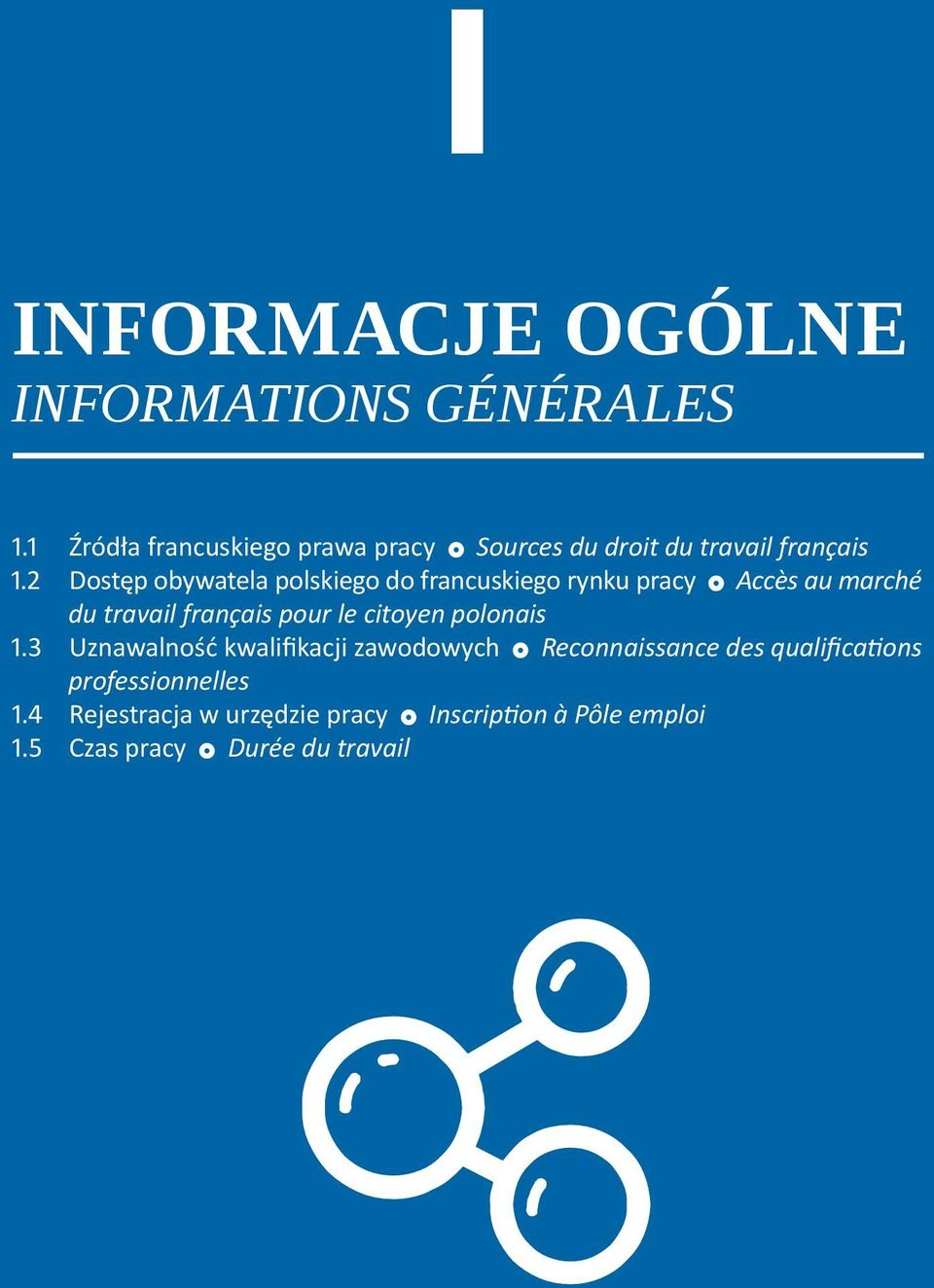 I

INFORMACJE OGÓLNE
INFORMATIONS GÉNÉRALES

1.1 Źródła francuskiego prawa pracy • Sources du droit du travail français
1.2 Dostęp obywatela polskiego do francuskiego rynku pracy • Accès au marché du travail français pour le citoyen polonais
1.3 Uznawalność kwalifikacji zawodowych • Reconnaissance des qualifications professionnelles
1.4 Rejestracja w urzędzie pracy • Inscription à Pôle emploi
1.5 Czas pracy • Durée du travail